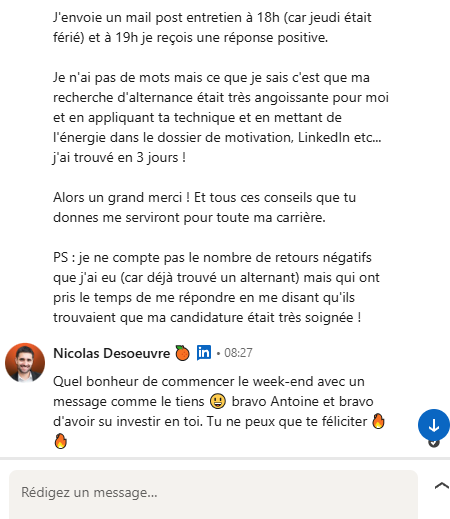 J'envoie un mail post entretien à 18h (car jeudi était férié) et à 19h je reçois une réponse positive.

Je n'ai pas de mots mais ce que je sais c'est que ma recherche d'alternance était très angoissante pour moi et en appliquant ta technique et en mettant de l'énergie dans le dossier de motivation, LinkedIn etc... j'ai trouvé en 3 jours !

Alors un grand merci ! Et tous ces conseils que tu donnes me serviront pour toute ma carrière.

PS : je ne compte pas le nombre de retours négatifs que j'ai eu (car déjà trouvé un alternant) mais qui ont pris le temps de me répondre en me disant qu'ils trouvaient que ma candidature était très soignée !

Nicolas Desoeuvre 🍊 in • 08:27

Quel bonheur de commencer le week-end avec un message comme le tiens 😃 bravo Antoine et bravo d'avoir su investir en toi. Tu ne peux que te féliciter 🔥 🔥

Rédigez un message...